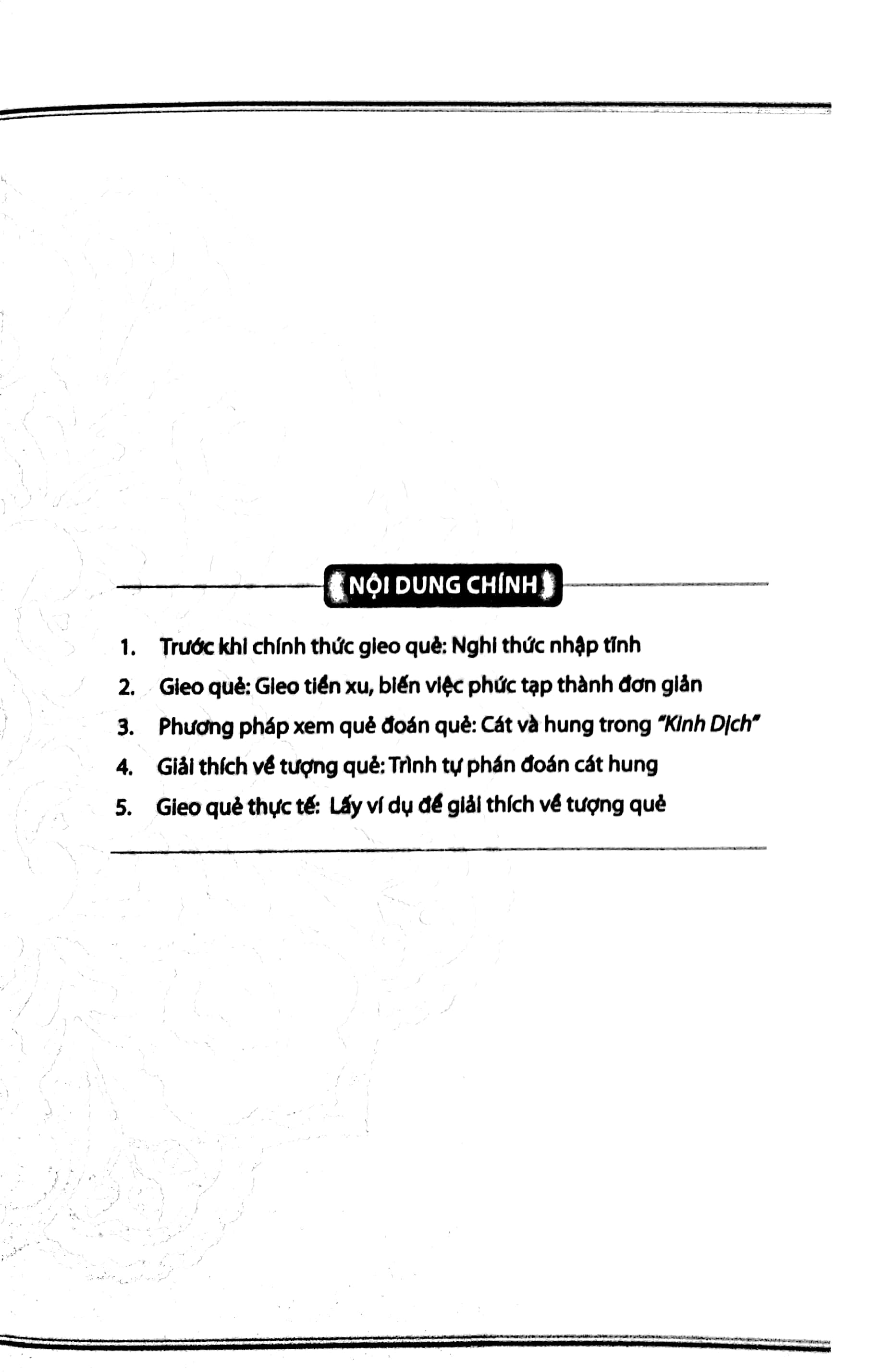 NỘI DUNG CHÍNH

1. Trước khi chính thức gieo quẻ: Nghi thức nhập tĩnh

2. Gieo quẻ: Gieo tiền xu, biến việc phức tạp thành đơn giản

3. Phương pháp xem quẻ đoán quẻ: Cát và hung trong "Kinh Dịch"

4. Giải thích về tượng quẻ: Trình tự phán đoán cát hung

5. Gieo quẻ thực tế: Lấy ví dụ để giải thích về tượng quẻ